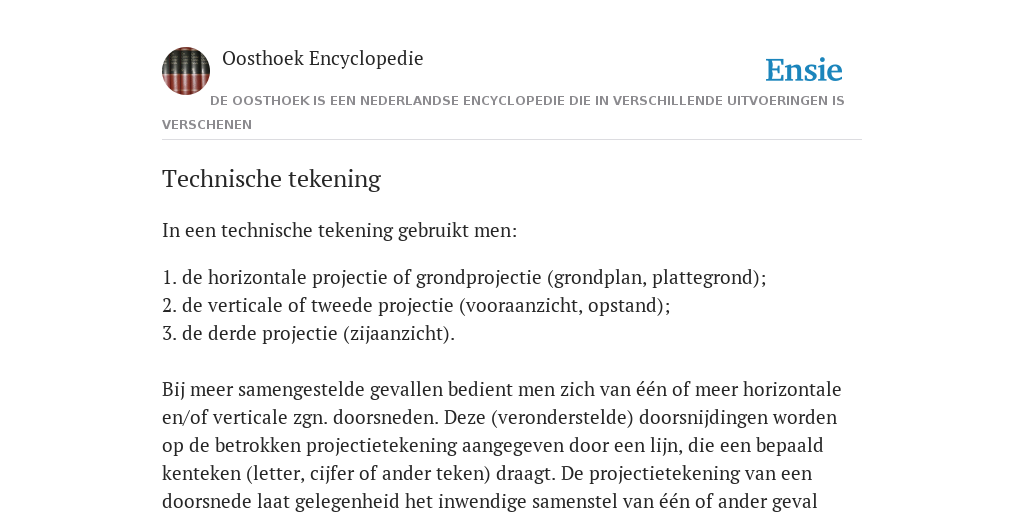 Oosthoek Encyclopedie

Ensie

DE OOSTHOEK IS EEN NEDERLANDSE ENCYCLOPEDIE DIE IN VERSCHILLENDE UITVOERINGEN IS VERSCHENEN

Technische tekening

In een technische tekening gebruikt men:

1. de horizontale projectie of grondprojectie (grondplan, plattegrond);
2. de verticale of tweede projectie (vooraanzicht, opstand);
3. de derde projectie (zijaanzicht).

Bij meer samengestelde gevallen bedient men zich van één of meer horizontale en/of verticale zgn. doorsneden. Deze (veronderstelde) doorsnijdingen worden op de betrokken projectietekening aangegeven door een lijn, die een bepaald kenteken (letter, cijfer of ander teken) draagt. De projectietekening van een doorsnede laat gelegenheid het inwendige samenstel van één of ander geval